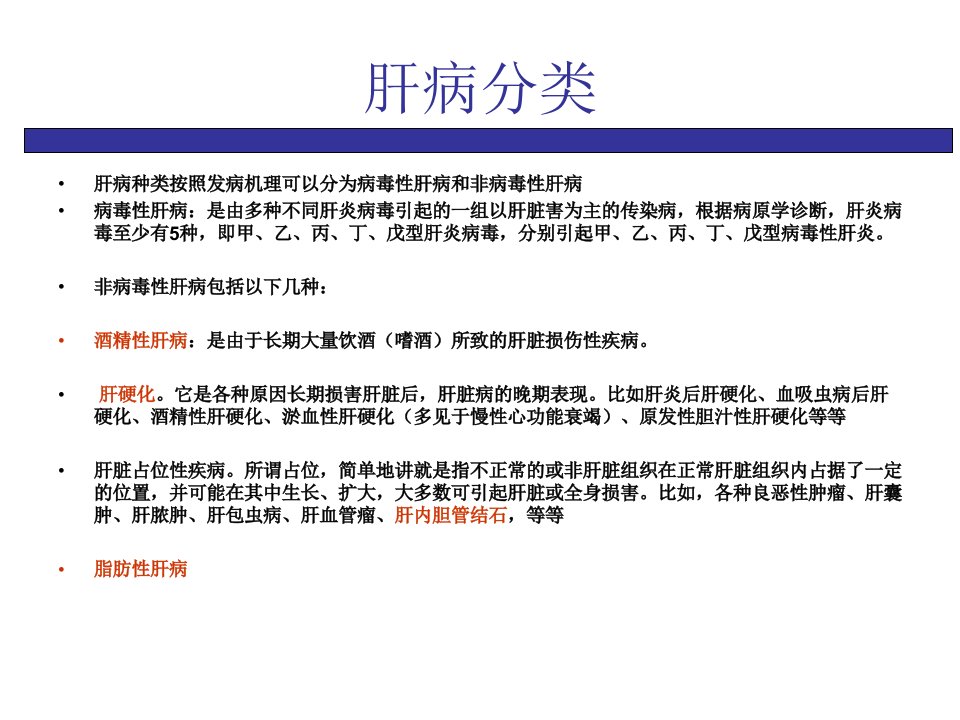 肝病分类

• 肝病种类按照发病机理可以分为病毒性肝病和非病毒性肝病
• 病毒性肝病：是由多种不同肝炎病毒引起的一组以肝脏害为主的传染病，根据病原学诊断，肝炎病毒至少有5种，即甲、乙、丙、丁、戊型肝炎病毒，分别引起甲、乙、丙、丁、戊型病毒性肝炎。

• 非病毒性肝病包括以下几种：

• 酒精性肝病：是由于长期大量饮酒（嗜酒）所致的肝脏损伤性疾病。

• 肝硬化。它是各种原因长期损害肝脏后，肝脏病的晚期表现。比如肝炎后肝硬化、血吸虫病后肝硬化、酒精性肝硬化、淤血性肝硬化（多见于慢性心功能衰竭）、原发性胆汁性肝硬化等等

• 肝脏占位性疾病。所谓占位，简单地讲就是指不正常的或非肝脏组织在正常肝脏组织内占据了一定的位置，并可能在其中生长、扩大，大多数可引起肝脏或全身损害。比如，各种良恶性肿瘤、肝囊肿、肝脓肿、肝包虫病、肝血管瘤、肝内胆管结石，等等

• 脂肪性肝病